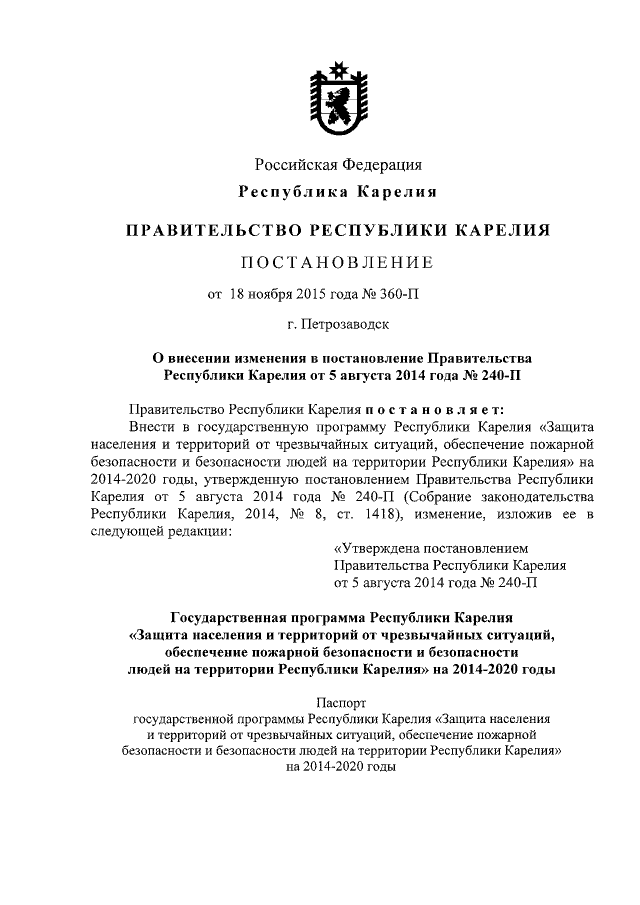 Российская Федерация

Республика Карелия

ПРАВИТЕЛЬСТВО РЕСПУБЛИКИ КАРЕЛИЯ

ПОСТАНОВЛЕНИЕ

от 18 ноября 2015 года № 360-П

г. Петрозаводск

О внесении изменения в постановление Правительства Республики Карелия от 5 августа 2014 года № 240-П

Правительство Республики Карелия постановляет:

Внести в государственную программу Республики Карелия «Защита населения и территорий от чрезвычайных ситуаций, обеспечение пожарной безопасности и безопасности людей на территории Республики Карелия» на 2014-2020 годы, утвержденную постановлением Правительства Республики Карелия от 5 августа 2014 года № 240-П (Собрание законодательства Республики Карелия, 2014, № 8, ст. 1418), изменение, изложив ее в следующей редакции:

«Утверждена постановлением
Правительства Республики Карелия
от 5 августа 2014 года № 240-П

Государственная программа Республики Карелия «Защита населения и территорий от чрезвычайных ситуаций, обеспечение пожарной безопасности и безопасности людей на территории Республики Карелия» на 2014-2020 годы

Паспорт
государственной программы Республики Карелия «Защита населения и территорий от чрезвычайных ситуаций, обеспечение пожарной безопасности и безопасности людей на территории Республики Карелия» на 2014-2020 годы